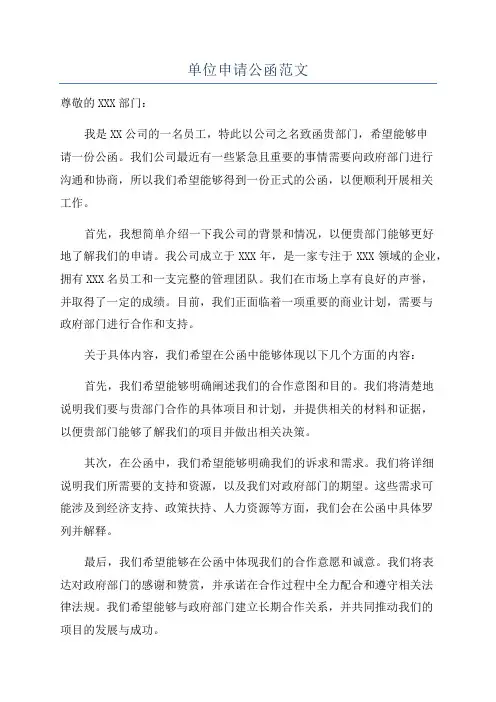 单位申请公函范文

尊敬的 XXX 部门：

我是 XX 公司的一名员工，特此以公司之名致函贵部门，希望能够申请一份公函。我们公司最近有一些紧急且重要的事情需要向政府部门进行沟通和协商，所以我们希望能够得到一份正式的公函，以便顺利开展相关工作。

首先，我想简单介绍一下我公司的背景和情况，以便贵部门能够更好地了解我们的申请。我公司成立于 XXX 年，是一家专注于 XXX 领域的企业，拥有 XXX 名员工和一支完整的管理团队。我们在市场上享有良好的声誉，并取得了一定的成绩。目前，我们正面临着一项重要的商业计划，需要与政府部门进行合作和支持。

关于具体内容，我们希望在公函中能够体现以下几个方面的内容：

首先，我们希望能够明确阐述我们的合作意图和目的。我们将清楚地说明我们要与贵部门合作的具体项目和计划，并提供相关的材料和证据，以便贵部门能够了解我们的项目并做出相关决策。

其次，在公函中，我们希望能够明确我们的诉求和需求。我们将详细说明我们所需要的支持和资源，以及我们对政府部门的期望。这些需求可能涉及到经济支持、政策扶持、人力资源等方面，我们会在公函中具体罗列并解释。

最后，我们希望能够在公函中体现我们的合作意愿和诚意。我们将表达对政府部门的感谢和赞赏，并承诺在合作过程中全力配合和遵守相关法律法规。我们希望能够与政府部门建立长期合作关系，并共同推动我们的项目的发展与成功。